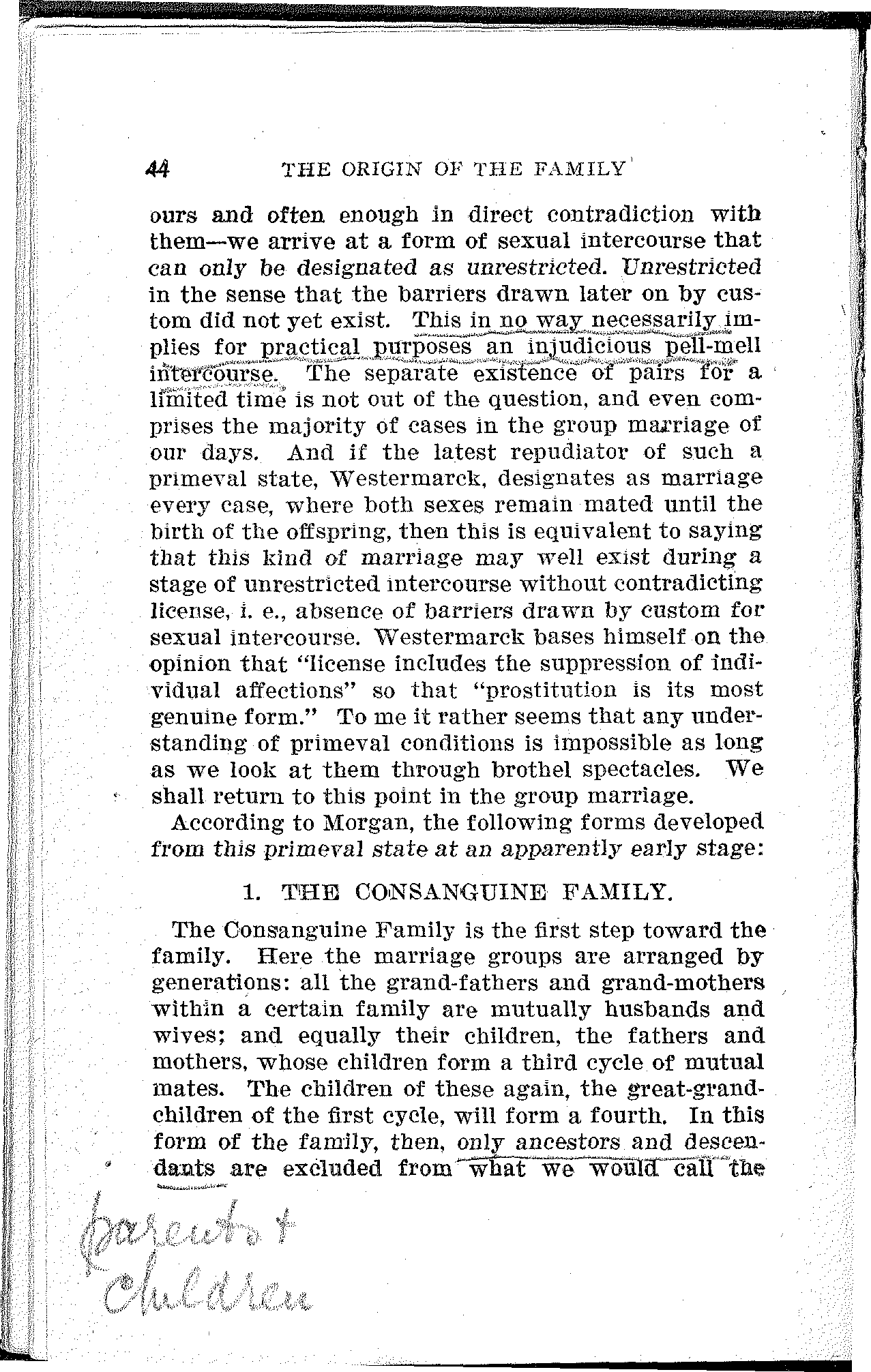 44 THE ORIGIN OF THE FAMILY

ours and often enough in direct contradiction with them—we arrive at a form of sexual intercourse that can only be designated as unrestricted. Unrestricted in the sense that the barriers drawn later on by custom did not yet exist. This in no way necessarily implies for practical purposes an injudicious pell-mell intercourse. The separate existence of pairs for a limited time is not out of the question, and even comprises the majority of cases in the group marriage of our days. And if the latest repudiator of such a primeval state, Westermarck, designates as marriage every case, where both sexes remain mated until the birth of the offspring, then this is equivalent to saying that this kind of marriage may well exist during a stage of unrestricted intercourse without contradicting license, i. e., absence of barriers drawn by custom for sexual intercourse. Westermarck bases himself on the opinion that "license includes the suppression of individual affections" so that "prostitution is its most genuine form." To me it rather seems that any understanding of primeval conditions is impossible as long as we look at them through brothel spectacles. We shall return to this point in the group marriage.

According to Morgan, the following forms developed from this primeval state at an apparently early stage:

1. THE CONSANGUINE FAMILY.

The Consanguine Family is the first step toward the family. Here the marriage groups are arranged by generations: all the grand-fathers and grand-mothers within a certain family are mutually husbands and wives; and equally their children, the fathers and mothers, whose children form a third cycle of mutual mates. The children of these again, the great-grandchildren of the first cycle, will form a fourth. In this form of the family, then, only ancestors and descendants are excluded from what we would call the

parents + children